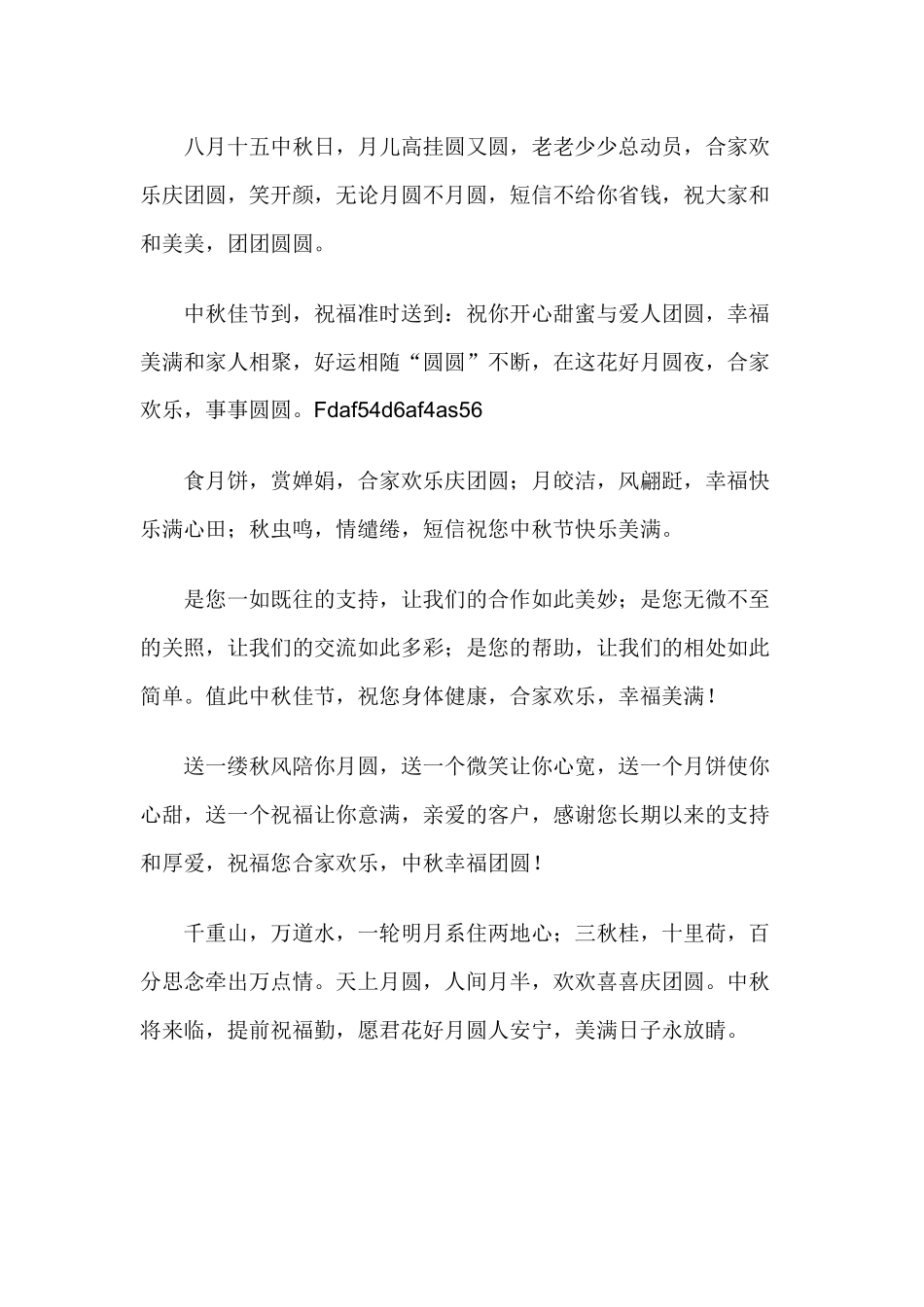 八月十五中秋日，月儿高挂圆又圆，老老少少总动员，合家欢乐庆团圆，笑开颜，无论月圆不月圆，短信不给你省钱，祝大家和和美美，团团圆圆。

中秋佳节到，祝福准时送到：祝你开心甜蜜与爱人团圆，幸福美满和家人相聚，好运相随“圆圆”不断，在这花好月圆夜，合家欢乐，事事圆圆。Fdaf54d6af4as56

食月饼，赏婵娟，合家欢乐庆团圆；月皎洁，风翩跹，幸福快乐满心田；秋虫鸣，情缱绻，短信祝您中秋节快乐美满。

是您一如既往的支持，让我们的合作如此美妙；是您无微不至的关照，让我们的交流如此多彩；是您的帮助，让我们的相处如此简单。值此中秋佳节，祝您身体健康，合家欢乐，幸福美满！

送一缕秋风陪你月圆，送一个微笑让你心宽，送一个月饼使你心甜，送一个祝福让你意满，亲爱的客户，感谢您长期以来的支持和厚爱，祝福您合家欢乐，中秋幸福团圆！

千重山，万道水，一轮明月系住两地心；三秋桂，十里荷，百分思念牵出万点情。天上月圆，人间月半，欢欢喜喜庆团圆。中秋将来临，提前祝福勤，愿君花好月圆人安宁，美满日子永放晴。